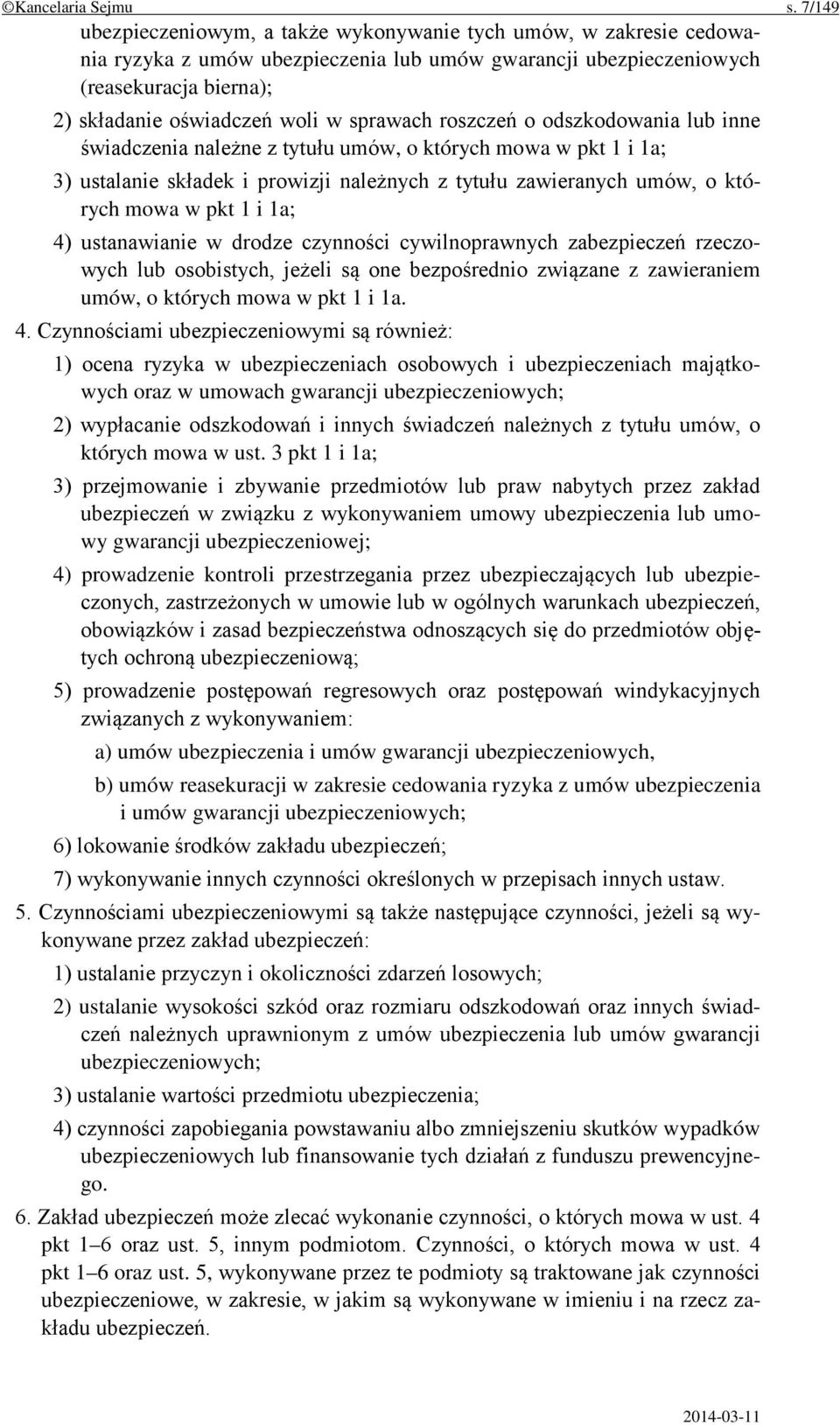 ©Kancelaria Sejmu s. 7/149

ubezpieczeniowym, a także wykonywanie tych umów, w zakresie cedowania ryzyka z umów ubezpieczenia lub umów gwarancji ubezpieczeniowych (reasekuracja bierna);

2) składanie oświadczeń woli w sprawach roszczeń o odszkodowania lub inne świadczenia należne z tytułu umów, o których mowa w pkt 1 i 1a;

3) ustalanie składek i prowizji należnych z tytułu zawieranych umów, o których mowa w pkt 1 i 1a;

4) ustanawianie w drodze czynności cywilnoprawnych zabezpieczeń rzeczowych lub osobistych, jeżeli są one bezpośrednio związane z zawieraniem umów, o których mowa w pkt 1 i 1a.

4. Czynnościami ubezpieczeniowymi są również:

1) ocena ryzyka w ubezpieczeniach osobowych i ubezpieczeniach majątkowych oraz w umowach gwarancji ubezpieczeniowych;

2) wypłacanie odszkodowań i innych świadczeń należnych z tytułu umów, o których mowa w ust. 3 pkt 1 i 1a;

3) przejmowanie i zbywanie przedmiotów lub praw nabytych przez zakład ubezpieczeń w związku z wykonywaniem umowy ubezpieczenia lub umowy gwarancji ubezpieczeniowej;

4) prowadzenie kontroli przestrzegania przez ubezpieczających lub ubezpieczonych, zastrzeżonych w umowie lub w ogólnych warunkach ubezpieczeń, obowiązków i zasad bezpieczeństwa odnoszących się do przedmiotów objętych ochroną ubezpieczeniową;

5) prowadzenie postępowań regresowych oraz postępowań windykacyjnych związanych z wykonywaniem:

a) umów ubezpieczenia i umów gwarancji ubezpieczeniowych,

b) umów reasekuracji w zakresie cedowania ryzyka z umów ubezpieczenia i umów gwarancji ubezpieczeniowych;

6) lokowanie środków zakładu ubezpieczeń;

7) wykonywanie innych czynności określonych w przepisach innych ustaw.

5. Czynnościami ubezpieczeniowymi są także następujące czynności, jeżeli są wykonywane przez zakład ubezpieczeń:

1) ustalanie przyczyn i okoliczności zdarzeń losowych;

2) ustalanie wysokości szkód oraz rozmiaru odszkodowań oraz innych świadczeń należnych uprawnionym z umów ubezpieczenia lub umów gwarancji ubezpieczeniowych;

3) ustalanie wartości przedmiotu ubezpieczenia;

4) czynności zapobiegania powstawaniu albo zmniejszeniu skutków wypadków ubezpieczeniowych lub finansowanie tych działań z funduszu prewencyjnego.

6. Zakład ubezpieczeń może zlecać wykonanie czynności, o których mowa w ust. 4 pkt 1–6 oraz ust. 5, innym podmiotom. Czynności, o których mowa w ust. 4 pkt 1–6 oraz ust. 5, wykonywane przez te podmioty są traktowane jak czynności ubezpieczeniowe, w zakresie, w jakim są wykonywane w imieniu i na rzecz zakładu ubezpieczeń.

2014-03-11